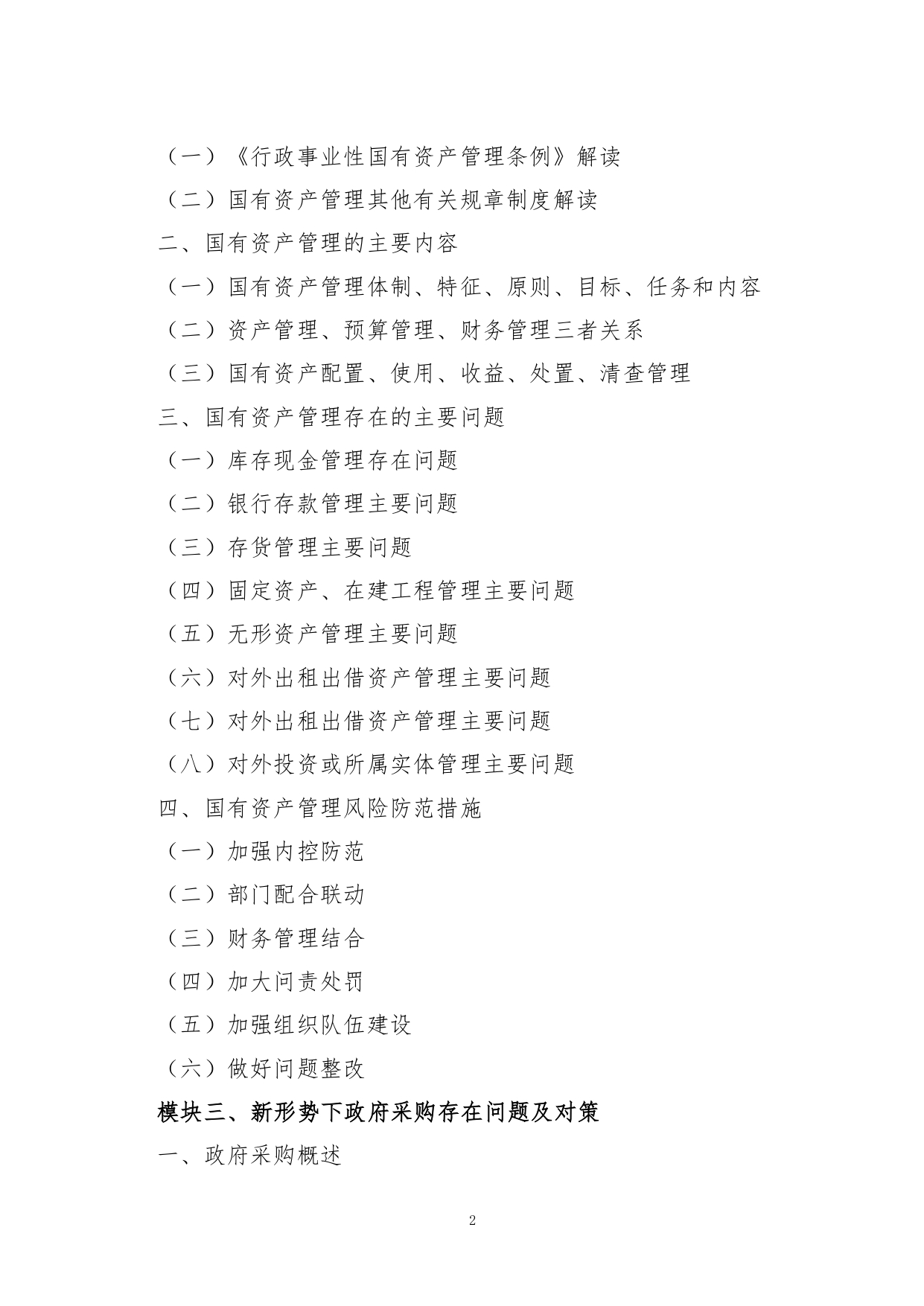 （一）《行政事业性国有资产管理条例》解读

（二）国有资产管理其他有关规章制度解读

二、国有资产管理的主要内容

（一）国有资产管理体制、特征、原则、目标、任务和内容

（二）资产管理、预算管理、财务管理三者关系

（三）国有资产配置、使用、收益、处置、清查管理

三、国有资产管理存在的主要问题

（一）库存现金管理存在问题

（二）银行存款管理主要问题

（三）存货管理主要问题

（四）固定资产、在建工程管理主要问题

（五）无形资产管理主要问题

（六）对外出租出借资产管理主要问题

（七）对外出租出借资产管理主要问题

（八）对外投资或所属实体管理主要问题

四、国有资产管理风险防范措施

（一）加强内控防范

（二）部门配合联动

（三）财务管理结合

（四）加大问责处罚

（五）加强组织队伍建设

（六）做好问题整改

模块三、新形势下政府采购存在问题及对策

一、政府采购概述

2